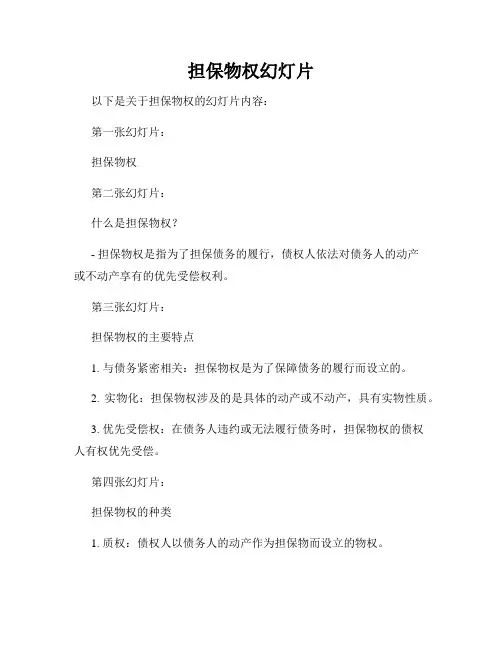 担保物权幻灯片

以下是关于担保物权的幻灯片内容：

第一张幻灯片：

担保物权

第二张幻灯片：

什么是担保物权？

- 担保物权是指为了担保债务的履行，债权人依法对债务人的动产或不动产享有的优先受偿权利。

第三张幻灯片：

担保物权的主要特点

1. 与债务紧密相关：担保物权是为了保障债务的履行而设立的。

2. 实物化：担保物权涉及的是具体的动产或不动产，具有实物性质。

3. 优先受偿权：在债务人违约或无法履行债务时，担保物权的债权人有权优先受偿。

第四张幻灯片：

担保物权的种类

1. 质权：债权人以债务人的动产作为担保物而设立的物权。